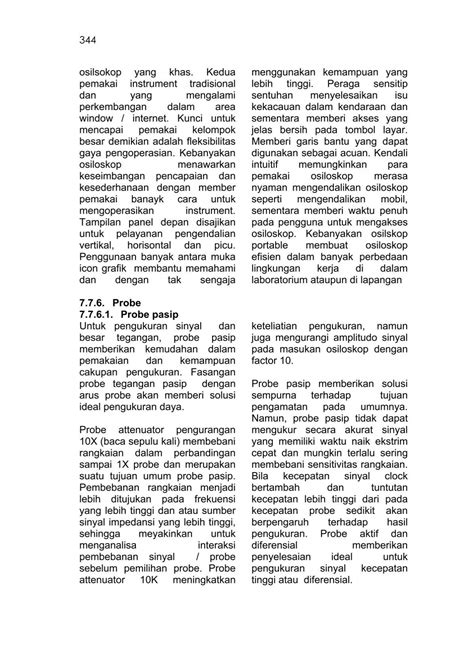 344

osilsokop yang khas. Kedua pemakai instrument tradisional dan yang mengalami perkembangan dalam area window / internet. Kunci untuk mencapai pemakai kelompok besar demikian adalah fleksibilitas gaya pengoperasian. Kebanyakan osiloskop menawarkan keseimbangan pencapaian dan kesederhanaan dengan member pemakai banayk cara untuk mengoperasikan instrument. Tampilan panel depan disajikan untuk pelayanan pengendalian vertikal, horisontal dan picu. Penggunaan banyak antara muka icon grafik membantu memahami dan dengan tak sengaja

menggunakan kemampuan yang lebih tinggi. Peraga sensitip sentuhan menyelesaikan isu kekacauan dalam kendaraan dan sementara memberi akses yang jelas bersih pada tombol layar. Memberi garis bantu yang dapat digunakan sebagai acuan. Kendali intuitif memungkinkan para pemakai osiloskop merasa nyaman mengendalikan osiloskop seperti mengendalikan mobil, sementara memberi waktu penuh pada pengguna untuk mengakses osiloskop. Kebanyakan osilskop portable membuat osiloskop efisien dalam banyak perbedaan lingkungan kerja di dalam laboratorium ataupun di lapangan

7.7.6. Probe
7.7.6.1. Probe pasip
Untuk pengukuran sinyal dan besar tegangan, probe pasip memberikan kemudahan dalam pemakaian dan kemampuan cakupan pengukuran. Fasangan probe tegangan pasip dengan arus probe akan memberi solusi ideal pengukuran daya.

Probe attenuator pengurangan 10X (baca sepulu kali) membebani rangkaian dalam perbandingan sampai 1X probe dan merupakan suatu tujuan umum probe pasip. Pembebanan rangkaian menjadi lebih ditujukan pada frekuensi yang lebih tinggi dan atau sumber sinyal impedansi yang lebih tinggi, sehingga meyakinkan untuk menganalisa interaksi pembebanan sinyal / probe sebelum pemilihan probe. Probe attenuator 10K meningkatkan

keteliatian pengukuran, namun juga mengurangi amplitudo sinyal pada masukan osiloskop dengan factor 10.

Probe pasip memberikan solusi sempurna terhadap tujuan pengamatan pada umumnya. Namun, probe pasip tidak dapat mengukur secara akurat sinyal yang memiliki waktu naik ekstrim cepat dan mungkin terlalu sering membebani sensitivitas rangkaian. Bila kecepatan sinyal clock bertambah dan tuntutan kecepatan lebih tinggi dari pada kecepatan probe sedikit akan berpengaruh terhadap hasil pengukuran. Probe aktif dan diferensial memberikan penyelesaian ideal untuk pengukuran sinyal kecepatan tinggi atau diferensial.